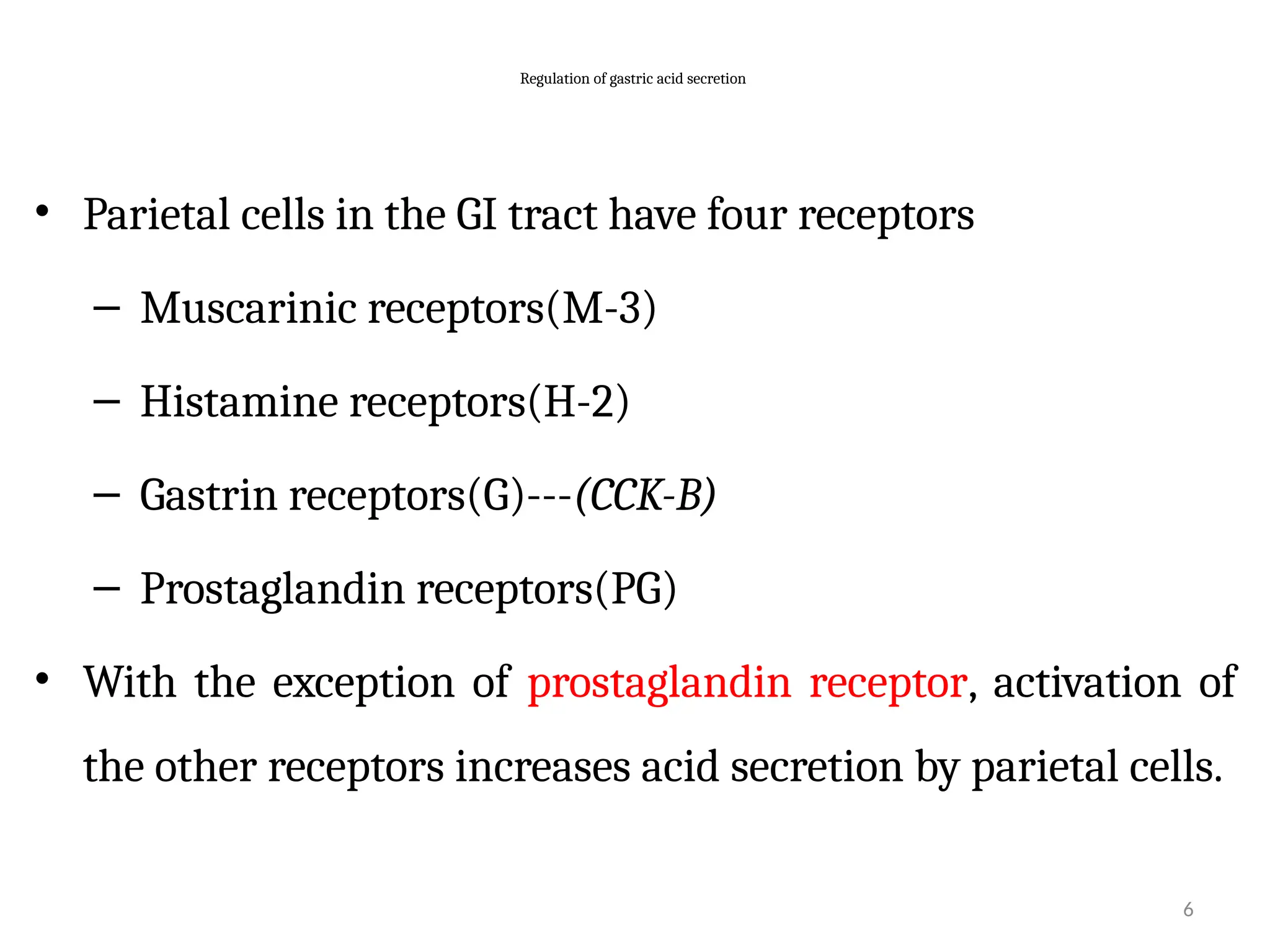 Regulation of gastric acid secretion

• Parietal cells in the GI tract have four receptors

– Muscarinic receptors(M-3)

– Histamine receptors(H-2)

– Gastrin receptors(G)---(CCK-B)

– Prostaglandin receptors(PG)

• With the exception of prostaglandin receptor, activation of the other receptors increases acid secretion by parietal cells.

6